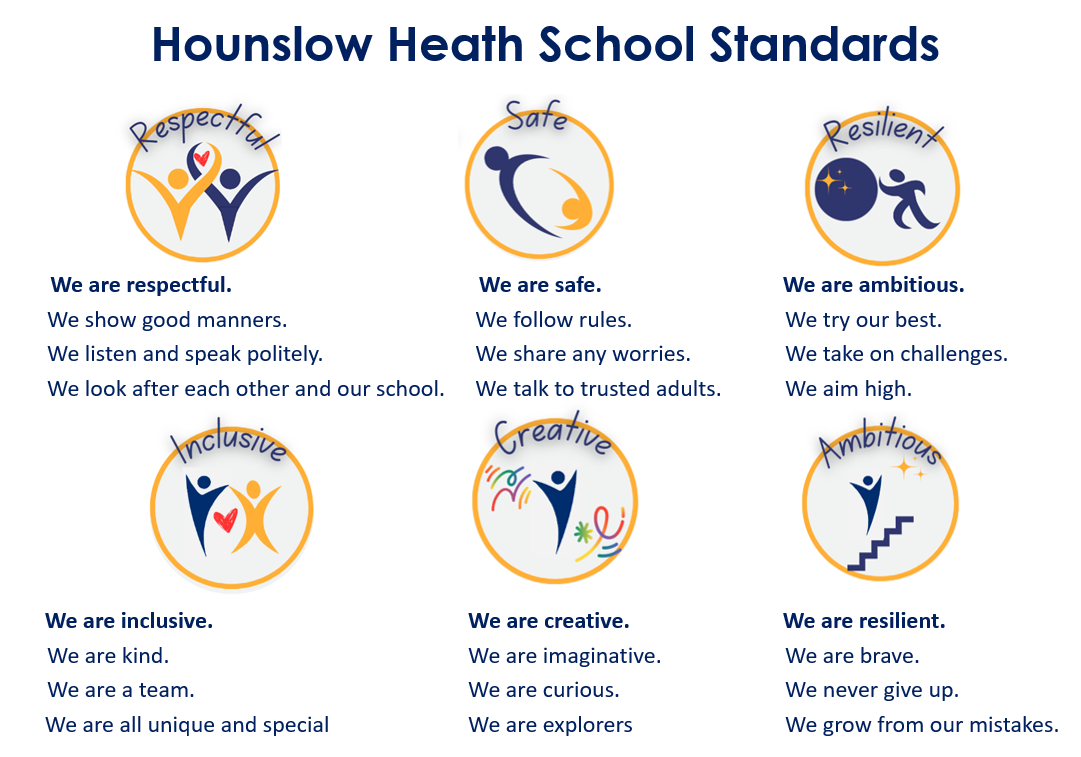 Hounslow Heath School Standards

Respectful

We are respectful.
We show good manners.
We listen and speak politely.
We look after each other and our school.

Safe

We are safe.
We follow rules.
We share any worries.
We talk to trusted adults.

Resilient

We are ambitious.
We try our best.
We take on challenges.
We aim high.

Inclusive

We are inclusive.
We are kind.
We are a team.
We are all unique and special

Creative

We are creative.
We are imaginative.
We are curious.
We are explorers

Ambitious

We are resilient.
We are brave.
We never give up.
We grow from our mistakes.